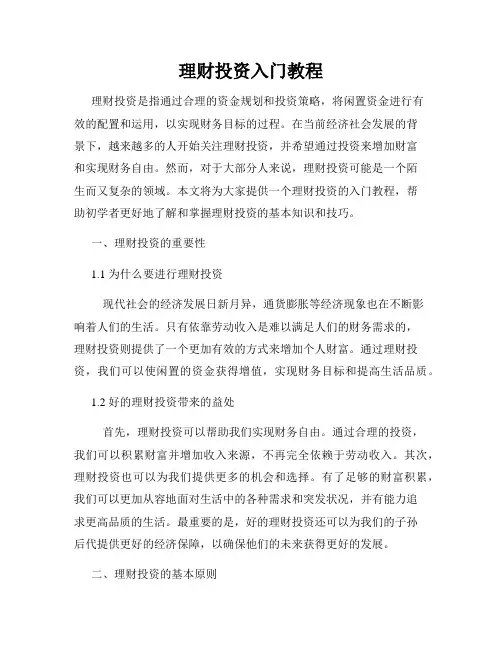 理财投资入门教程

理财投资是指通过合理的资金规划和投资策略，将闲置资金进行有效的配置和运用，以实现财务目标的过程。在当前经济社会发展的背景下，越来越多的人开始关注理财投资，并希望通过投资来增加财富和实现财务自由。然而，对于大部分人来说，理财投资可能是一个陌生而又复杂的领域。本文将为大家提供一个理财投资的入门教程，帮助初学者更好地了解和掌握理财投资的基本知识和技巧。

一、理财投资的重要性

1.1 为什么要进行理财投资

现代社会的经济发展日新月异，通货膨胀等经济现象也在不断影响着人们的生活。只有依靠劳动收入是难以满足人们的财务需求的，理财投资则提供了一个更加有效的方式来增加个人财富。通过理财投资，我们可以使闲置的资金获得增值，实现财务目标和提高生活品质。

1.2 好的理财投资带来的益处

首先，理财投资可以帮助我们实现财务自由。通过合理的投资，我们可以积累财富并增加收入来源，不再完全依赖于劳动收入。其次，理财投资也可以为我们提供更多的机会和选择。有了足够的财富积累，我们可以更加从容地面对生活中的各种需求和突发状况，并有能力追求更高品质的生活。最重要的是，好的理财投资还可以为我们的子孙后代提供更好的经济保障，以确保他们的未来获得更好的发展。

二、理财投资的基本原则